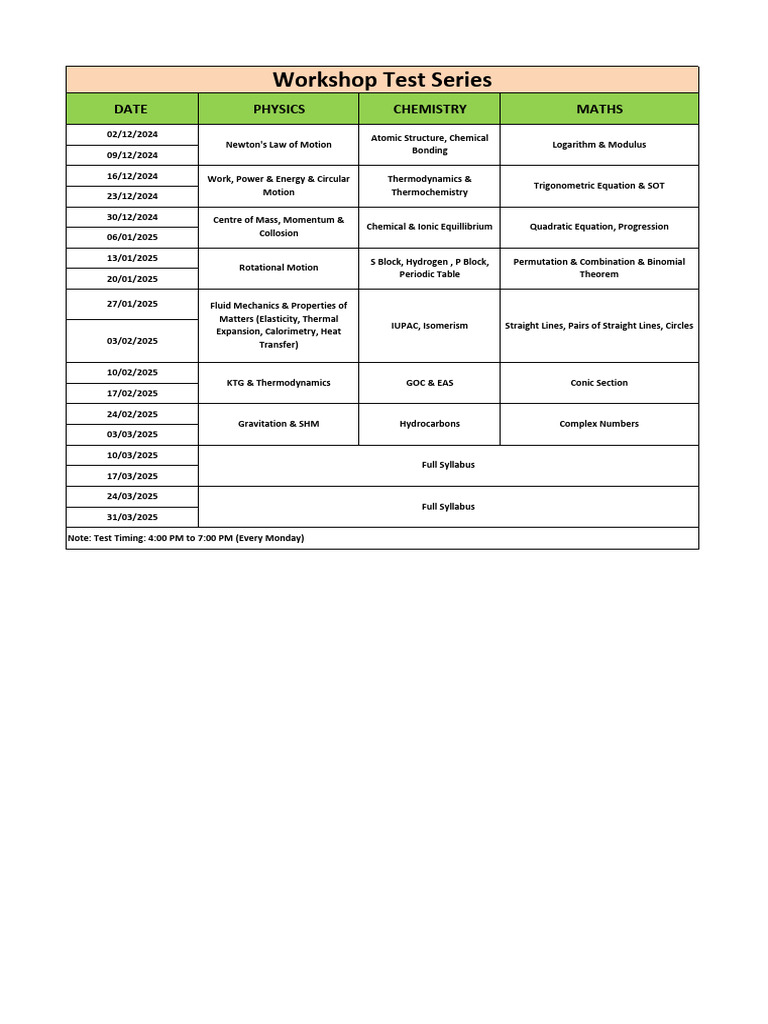 Workshop Test Series

| DATE | PHYSICS | CHEMISTRY | MATHS |
|---|---|---|---|
| 02/12/2024 | Newton's Law of Motion | Atomic Structure, Chemical Bonding | Logarithm & Modulus |
| 09/12/2024 | | | |
| 16/12/2024 | Work, Power & Energy & Circular Motion | Thermodynamics & Thermochemistry | Trigonometric Equation & SOT |
| 23/12/2024 | | | |
| 30/12/2024 | Centre of Mass, Momentum & Collosion | Chemical & Ionic Equillibrium | Quadratic Equation, Progression |
| 06/01/2025 | | | |
| 13/01/2025 | Rotational Motion | S Block, Hydrogen , P Block, Periodic Table | Permutation & Combination & Binomial Theorem |
| 20/01/2025 | | | |
| 27/01/2025 | Fluid Mechanics & Properties of Matters (Elasticity, Thermal Expansion, Calorimetry, Heat Transfer) | IUPAC, Isomerism | Straight Lines, Pairs of Straight Lines, Circles |
| 03/02/2025 | | | |
| 10/02/2025 | KTG & Thermodynamics | GOC & EAS | Conic Section |
| 17/02/2025 | | | |
| 24/02/2025 | Gravitation & SHM | Hydrocarbons | Complex Numbers |
| 03/03/2025 | | | |
| 10/03/2025 | Full Syllabus | | |
| 17/03/2025 | | | |
| 24/03/2025 | Full Syllabus | | |
| 31/03/2025 | | | |

Note: Test Timing: 4:00 PM to 7:00 PM (Every Monday)